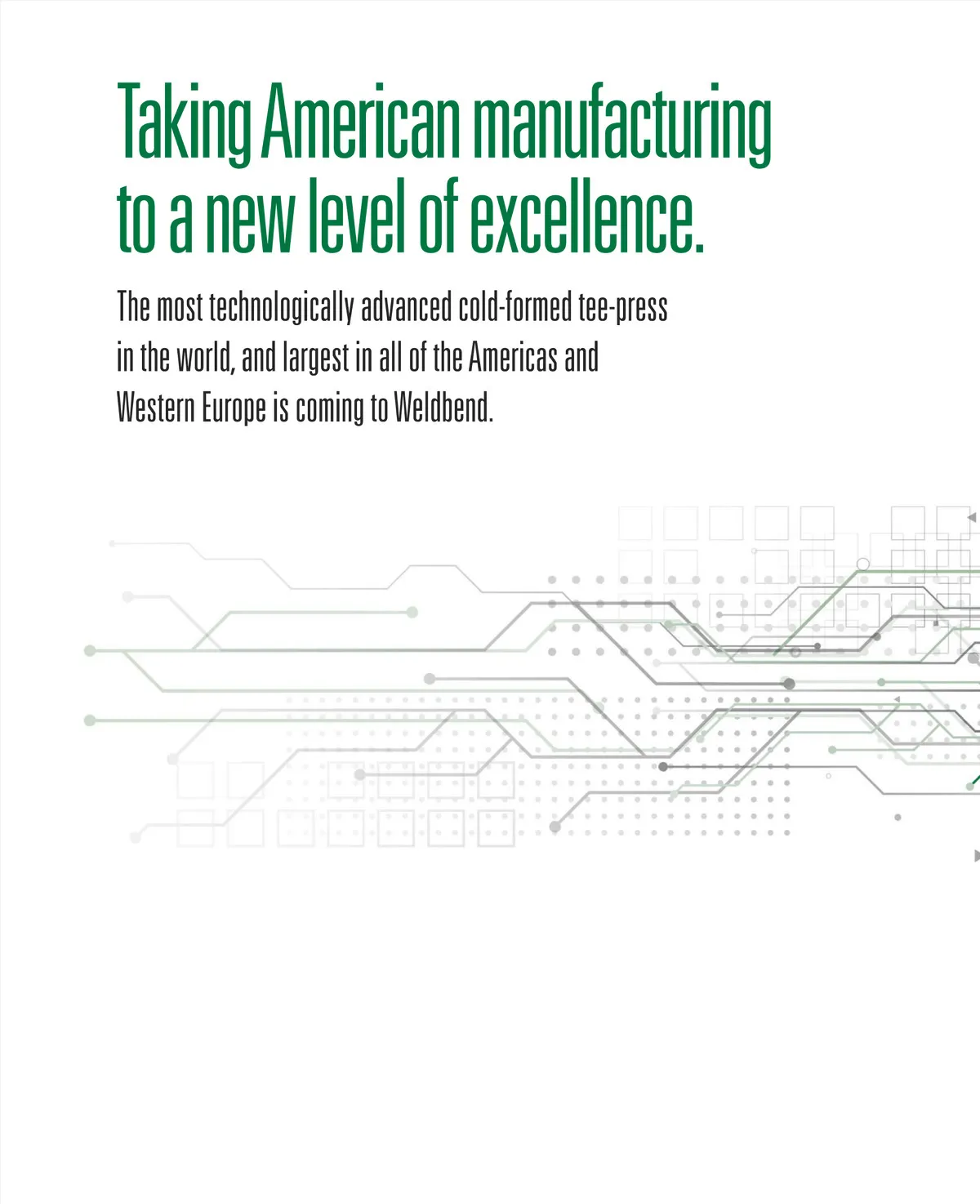 Taking American manufacturing to a new level of excellence.

The most technologically advanced cold-formed tee-press in the world, and largest in all of the Americas and Western Europe is coming to Weldbend.